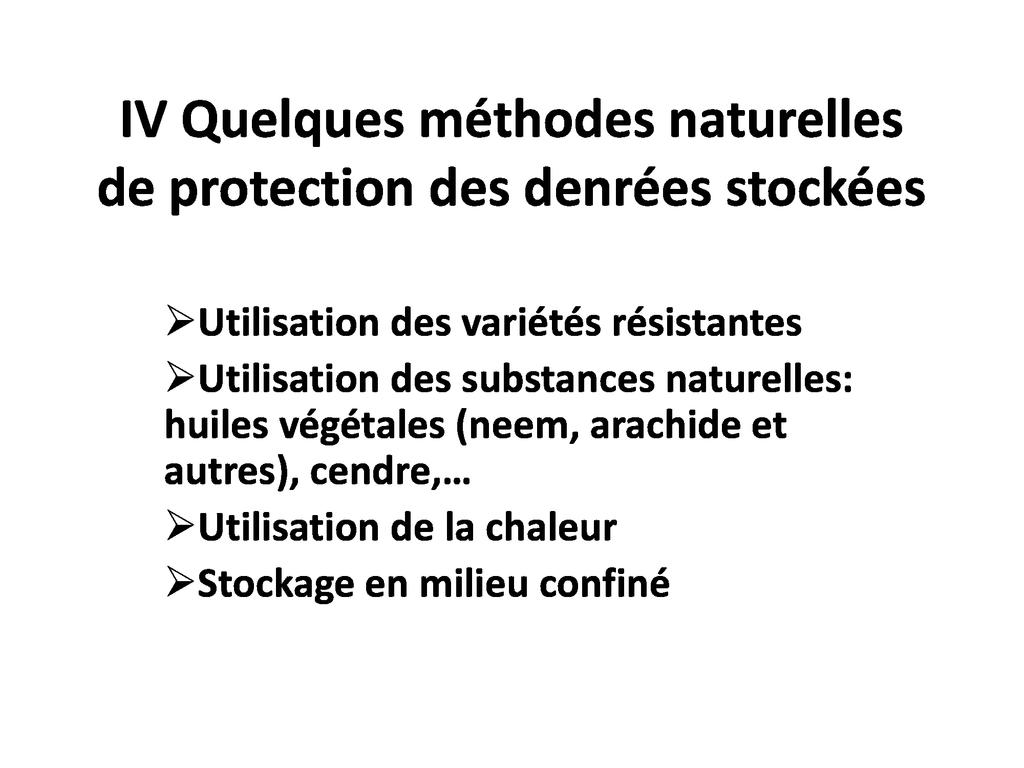 IV Quelques méthodes naturelles de protection des denrées stockées

➢Utilisation des variétés résistantes

➢Utilisation des substances naturelles: huiles végétales (neem, arachide et autres), cendre,…

➢Utilisation de la chaleur

➢Stockage en milieu confiné